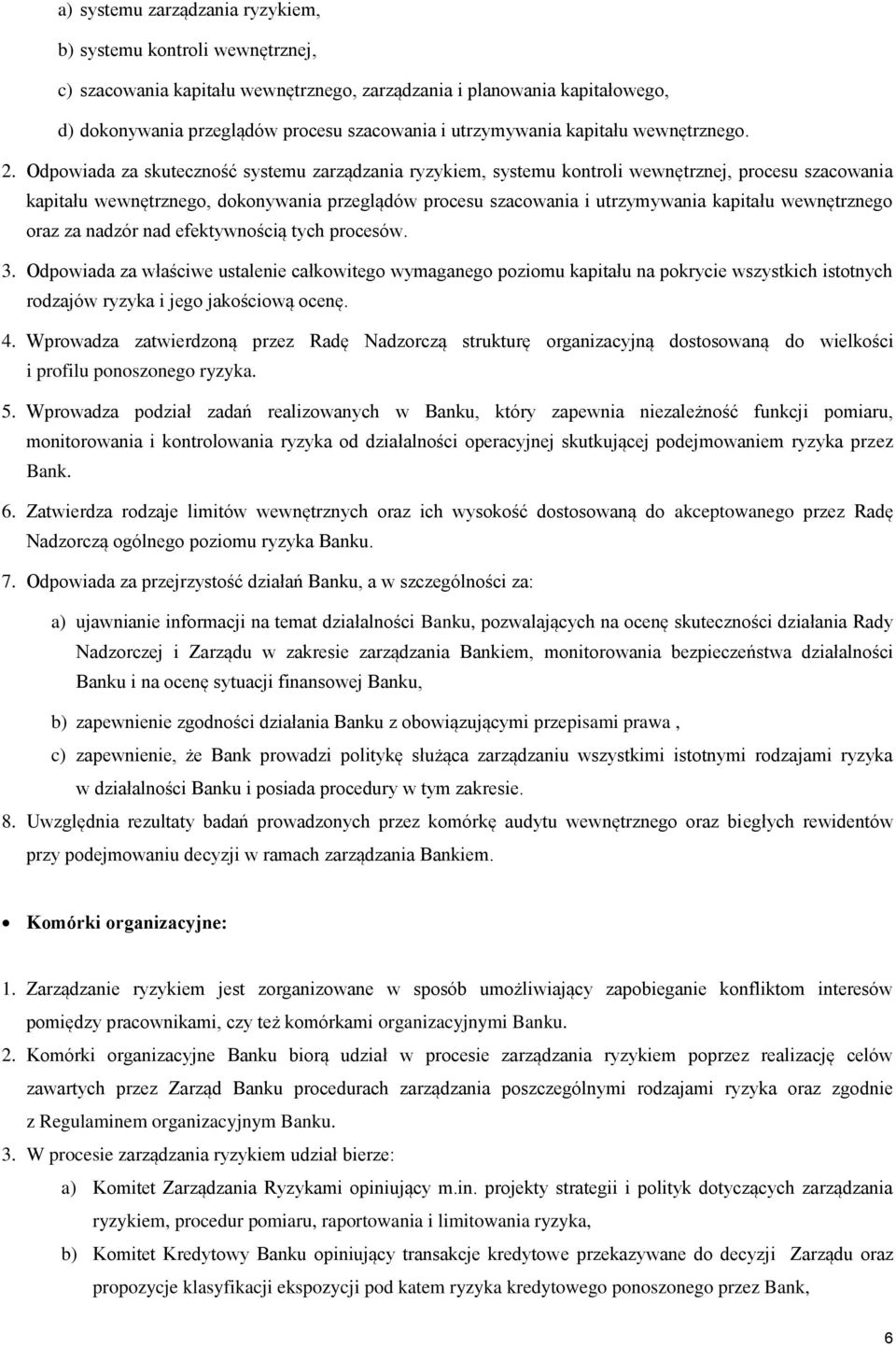 a) systemu zarządzania ryzykiem,

b) systemu kontroli wewnętrznej,

c) szacowania kapitału wewnętrznego, zarządzania i planowania kapitałowego,

d) dokonywania przeglądów procesu szacowania i utrzymywania kapitału wewnętrznego.

2. Odpowiada za skuteczność systemu zarządzania ryzykiem, systemu kontroli wewnętrznej, procesu szacowania kapitału wewnętrznego, dokonywania przeglądów procesu szacowania i utrzymywania kapitału wewnętrznego oraz za nadzór nad efektywnością tych procesów.

3. Odpowiada za właściwe ustalenie całkowitego wymaganego poziomu kapitału na pokrycie wszystkich istotnych rodzajów ryzyka i jego jakościową ocenę.

4. Wprowadza zatwierdzoną przez Radę Nadzorczą strukturę organizacyjną dostosowaną do wielkości i profilu ponoszonego ryzyka.

5. Wprowadza podział zadań realizowanych w Banku, który zapewnia niezależność funkcji pomiaru, monitorowania i kontrolowania ryzyka od działalności operacyjnej skutkującej podejmowaniem ryzyka przez Bank.

6. Zatwierdza rodzaje limitów wewnętrznych oraz ich wysokość dostosowaną do akceptowanego przez Radę Nadzorczą ogólnego poziomu ryzyka Banku.

7. Odpowiada za przejrzystość działań Banku, a w szczególności za:

a) ujawnianie informacji na temat działalności Banku, pozwalających na ocenę skuteczności działania Rady Nadzorczej i Zarządu w zakresie zarządzania Bankiem, monitorowania bezpieczeństwa działalności Banku i na ocenę sytuacji finansowej Banku,

b) zapewnienie zgodności działania Banku z obowiązującymi przepisami prawa ,

c) zapewnienie, że Bank prowadzi politykę służąca zarządzaniu wszystkimi istotnymi rodzajami ryzyka w działalności Banku i posiada procedury w tym zakresie.

8. Uwzględnia rezultaty badań prowadzonych przez komórkę audytu wewnętrznego oraz biegłych rewidentów przy podejmowaniu decyzji w ramach zarządzania Bankiem.

• Komórki organizacyjne:

1. Zarządzanie ryzykiem jest zorganizowane w sposób umożliwiający zapobieganie konfliktom interesów pomiędzy pracownikami, czy też komórkami organizacyjnymi Banku.

2. Komórki organizacyjne Banku biorą udział w procesie zarządzania ryzykiem poprzez realizację celów zawartych przez Zarząd Banku procedurach zarządzania poszczególnymi rodzajami ryzyka oraz zgodnie z Regulaminem organizacyjnym Banku.

3. W procesie zarządzania ryzykiem udział bierze:

a) Komitet Zarządzania Ryzykami opiniujący m.in. projekty strategii i polityk dotyczących zarządzania ryzykiem, procedur pomiaru, raportowania i limitowania ryzyka,

b) Komitet Kredytowy Banku opiniujący transakcje kredytowe przekazywane do decyzji Zarządu oraz propozycje klasyfikacji ekspozycji pod katem ryzyka kredytowego ponoszonego przez Bank,

6